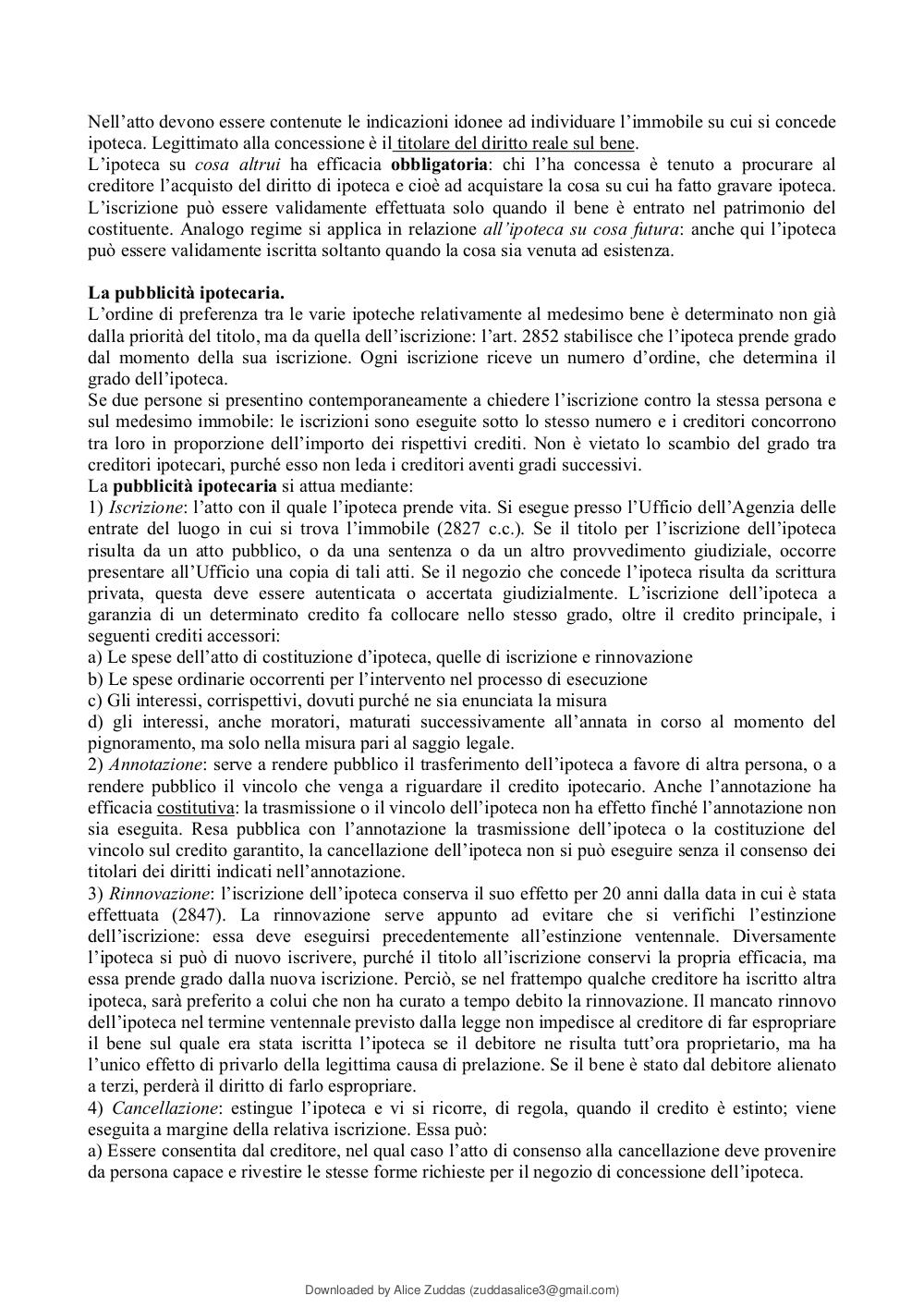 Nell'atto devono essere contenute le indicazioni idonee ad individuare l'immobile su cui si concede ipoteca. Legittimato alla concessione è il titolare del diritto reale sul bene.
L'ipoteca su cosa altrui ha efficacia obbligatoria: chi l'ha concessa è tenuto a procurare al creditore l'acquisto del diritto di ipoteca e cioè ad acquistare la cosa su cui ha fatto gravare ipoteca. L'iscrizione può essere validamente effettuata solo quando il bene è entrato nel patrimonio del costituente. Analogo regime si applica in relazione all'ipoteca su cosa futura: anche qui l'ipoteca può essere validamente iscritta soltanto quando la cosa sia venuta ad esistenza.

La pubblicità ipotecaria.
L'ordine di preferenza tra le varie ipoteche relativamente al medesimo bene è determinato non già dalla priorità del titolo, ma da quella dell'iscrizione: l'art. 2852 stabilisce che l'ipoteca prende grado dal momento della sua iscrizione. Ogni iscrizione riceve un numero d'ordine, che determina il grado dell'ipoteca.
Se due persone si presentino contemporaneamente a chiedere l'iscrizione contro la stessa persona e sul medesimo immobile: le iscrizioni sono eseguite sotto lo stesso numero e i creditori concorrono tra loro in proporzione dell'importo dei rispettivi crediti. Non è vietato lo scambio del grado tra creditori ipotecari, purché esso non leda i creditori aventi gradi successivi.
La pubblicità ipotecaria si attua mediante:
1) Iscrizione: l'atto con il quale l'ipoteca prende vita. Si esegue presso l'Ufficio dell'Agenzia delle entrate del luogo in cui si trova l'immobile (2827 c.c.). Se il titolo per l'iscrizione dell'ipoteca risulta da un atto pubblico, o da una sentenza o da un altro provvedimento giudiziale, occorre presentare all'Ufficio una copia di tali atti. Se il negozio che concede l'ipoteca risulta da scrittura privata, questa deve essere autenticata o accertata giudizialmente. L'iscrizione dell'ipoteca a garanzia di un determinato credito fa collocare nello stesso grado, oltre il credito principale, i seguenti crediti accessori:
a) Le spese dell'atto di costituzione d'ipoteca, quelle di iscrizione e rinnovazione
b) Le spese ordinarie occorrenti per l'intervento nel processo di esecuzione
c) Gli interessi, corrispettivi, dovuti purché ne sia enunciata la misura
d) gli interessi, anche moratori, maturati successivamente all'annata in corso al momento del pignoramento, ma solo nella misura pari al saggio legale.
2) Annotazione: serve a rendere pubblico il trasferimento dell'ipoteca a favore di altra persona, o a rendere pubblico il vincolo che venga a riguardare il credito ipotecario. Anche l'annotazione ha efficacia costitutiva: la trasmissione o il vincolo dell'ipoteca non ha effetto finché l'annotazione non sia eseguita. Resa pubblica con l'annotazione la trasmissione dell'ipoteca o la costituzione del vincolo sul credito garantito, la cancellazione dell'ipoteca non si può eseguire senza il consenso dei titolari dei diritti indicati nell'annotazione.
3) Rinnovazione: l'iscrizione dell'ipoteca conserva il suo effetto per 20 anni dalla data in cui è stata effettuata (2847). La rinnovazione serve appunto ad evitare che si verifichi l'estinzione dell'iscrizione: essa deve eseguirsi precedentemente all'estinzione ventennale. Diversamente l'ipoteca si può di nuovo iscrivere, purché il titolo all'iscrizione conservi la propria efficacia, ma essa prende grado dalla nuova iscrizione. Perciò, se nel frattempo qualche creditore ha iscritto altra ipoteca, sarà preferito a colui che non ha curato a tempo debito la rinnovazione. Il mancato rinnovo dell'ipoteca nel termine ventennale previsto dalla legge non impedisce al creditore di far espropriare il bene sul quale era stata iscritta l'ipoteca se il debitore ne risulta tutt'ora proprietario, ma ha l'unico effetto di privarlo della legittima causa di prelazione. Se il bene è stato dal debitore alienato a terzi, perderà il diritto di farlo espropriare.
4) Cancellazione: estingue l'ipoteca e vi si ricorre, di regola, quando il credito è estinto; viene eseguita a margine della relativa iscrizione. Essa può:
a) Essere consentita dal creditore, nel qual caso l'atto di consenso alla cancellazione deve provenire da persona capace e rivestire le stesse forme richieste per il negozio di concessione dell'ipoteca.

Downloaded by Alice Zuddas (zuddasalice3@gmail.com)